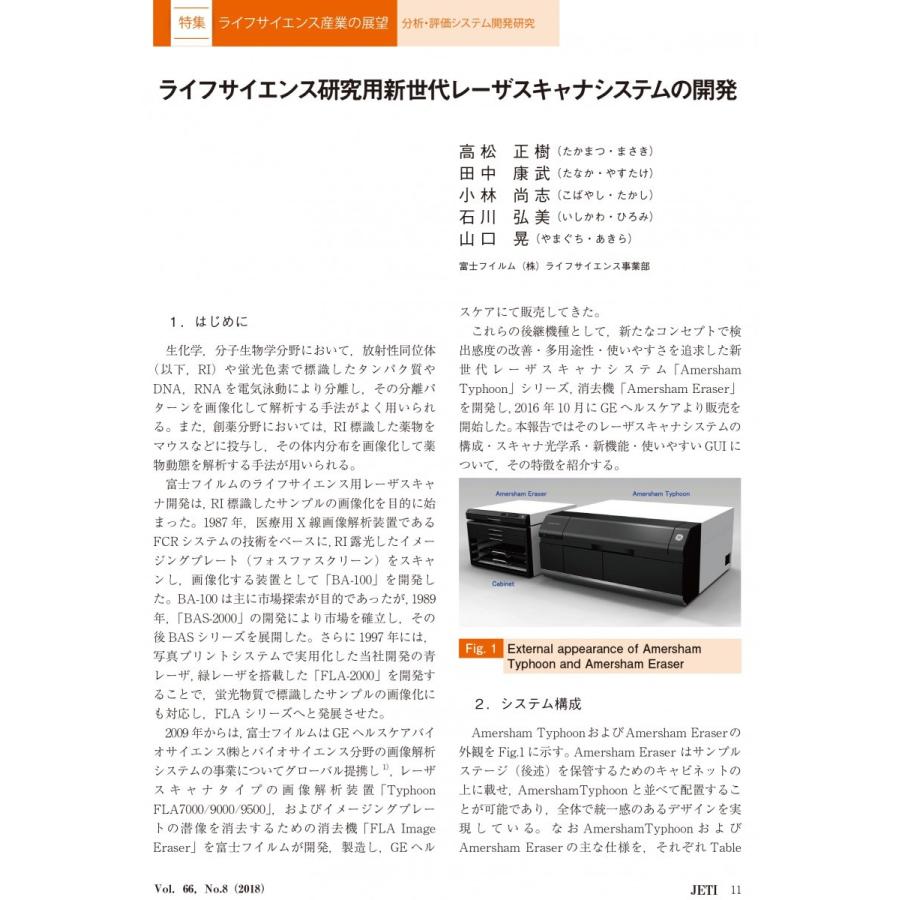 特集　ライフサイエンス産業の展望　分析・評価システム開発研究

ライフサイエンス研究用新世代レーザスキャナシステムの開発

高松　正樹（たかまつ・まさき）
田中　康武（たなか・やすたけ）
小林　尚志（こばやし・たかし）
石川　弘美（いしかわ・ひろみ）
山口　晃（やまぐち・あきら）

富士フイルム（株）ライフサイエンス事業部

1．はじめに

生化学，分子生物学分野において，放射性同位体（以下，RI）や蛍光色素で標識したタンパク質やDNA，RNAを電気泳動により分離し，その分離パターンを画像化して解析する手法がよく用いられる。また，創薬分野においては，RI標識した薬物をマウスなどに投与し，その体内分布を画像化して薬物動態を解析する手法が用いられる。

富士フイルムのライフサイエンス用レーザスキャナ開発は，RI標識したサンプルの画像化を目的に始まった。1987年，医療用X線画像解析装置であるFCRシステムの技術をベースに，RI露光したイメージングプレート（フォスファスクリーン）をスキャンし，画像化する装置として「BA-100」を開発した。BA-100は主に市場探索が目的であったが，1989年，「BAS-2000」の開発により市場を確立し，その後BASシリーズを展開した。さらに1997年には，写真プリントシステムで実用化した当社開発の青レーザ，緑レーザを搭載した「FLA-2000」を開発することで，蛍光物質で標識したサンプルの画像化にも対応し，FLAシリーズへと発展させた。

2009年からは，富士フイルムはGEヘルスケアバイオサイエンス㈱とバイオサイエンス分野の画像解析システムの事業についてグローバル提携し$^{1)}$，レーザスキャナタイプの画像解析装置「Typhoon FLA7000/9000/9500」，およびイメージングプレートの潜像を消去するための消去機「FLA Image Eraser」を富士フイルムが開発，製造し，GEヘルスケアにて販売してきた。

これらの後継機種として，新たなコンセプトで検出感度の改善・多用途性・使いやすさを追求した新世代レーザスキャナシステム「Amersham Typhoon」シリーズ，消去機「Amersham Eraser」を開発し，2016年10月にGEヘルスケアより販売を開始した。本報告ではそのレーザスキャナシステムの構成・スキャナ光学系・新機能・使いやすいGUIについて，その特徴を紹介する。

Amersham Eraser
Amersham Typhoon
Cabinet

Fig. 1　External appearance of Amersham Typhoon and Amersham Eraser

2．システム構成

Amersham TyphoonおよびAmersham Eraserの外観をFig.1に示す。Amersham Eraserはサンプルステージ（後述）を保管するためのキャビネットの上に載せ，AmershamTyphoonと並べて配置することが可能であり，全体で統一感のあるデザインを実現している。なおAmershamTyphoonおよびAmersham Eraserの主な仕様を，それぞれTable

Vol. 66, No.8 (2018)　　JETI　11